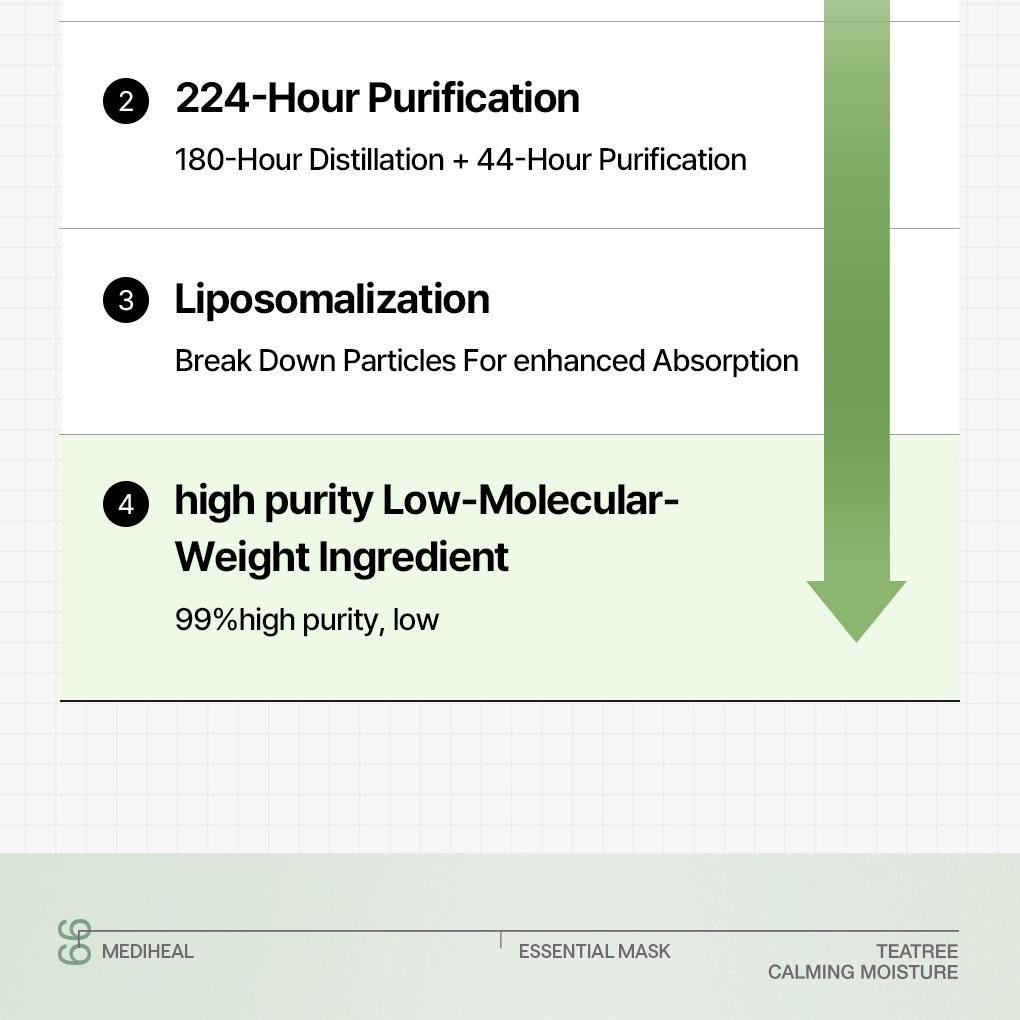 2 224-Hour Purification
180-Hour Distillation + 44-Hour Purification

3 Liposomalization
Break Down Particles For enhanced Absorption

4 high purity Low-Molecular-Weight Ingredient
99%high purity, low

MEDIHEAL
ESSENTIAL MASK
TEATREE CALMING MOISTURE